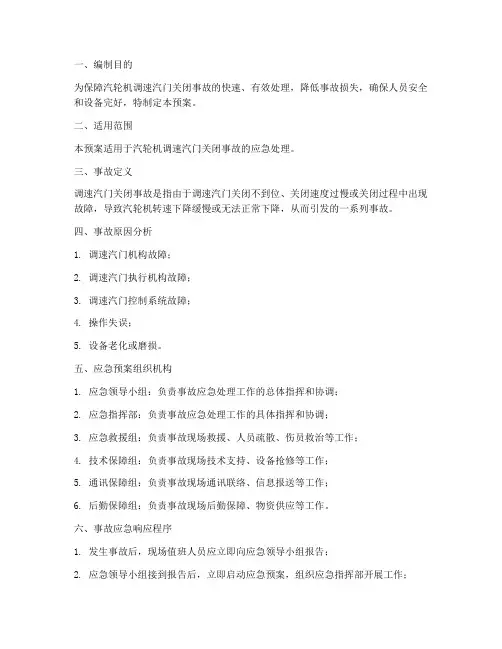 一、编制目的

为保障汽轮机调速汽门关闭事故的快速、有效处理，降低事故损失，确保人员安全和设备完好，特制定本预案。

二、适用范围

本预案适用于汽轮机调速汽门关闭事故的应急处理。

三、事故定义

调速汽门关闭事故是指由于调速汽门关闭不到位、关闭速度过慢或关闭过程中出现故障，导致汽轮机转速下降缓慢或无法正常下降，从而引发的一系列事故。

四、事故原因分析

1. 调速汽门机构故障；

2. 调速汽门执行机构故障；

3. 调速汽门控制系统故障；

4. 操作失误；

5. 设备老化或磨损。

五、应急预案组织机构

1. 应急领导小组：负责事故应急处理工作的总体指挥和协调；

2. 应急指挥部：负责事故应急处理工作的具体指挥和协调；

3. 应急救援组：负责事故现场救援、人员疏散、伤员救治等工作；

4. 技术保障组：负责事故现场技术支持、设备抢修等工作；

5. 通讯保障组：负责事故现场通讯联络、信息报送等工作；

6. 后勤保障组：负责事故现场后勤保障、物资供应等工作。

六、事故应急响应程序

1. 发生事故后，现场值班人员应立即向应急领导小组报告；

2. 应急领导小组接到报告后，立即启动应急预案，组织应急指挥部开展工作；